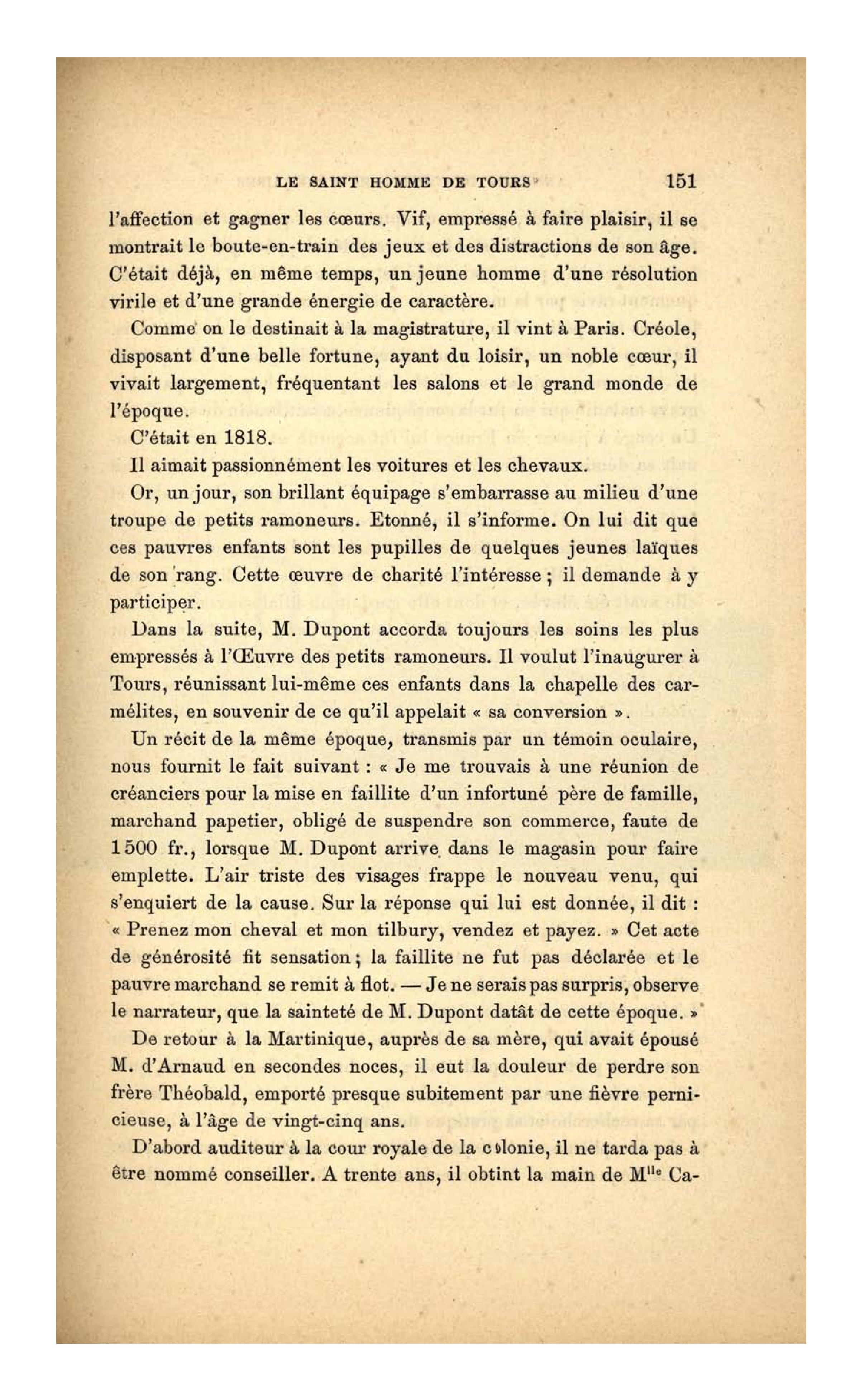 LE SAINT HOMME DE TOURS 151

l'affection et gagner les cœurs. Vif, empressé à faire plaisir, il se montrait le boute-en-train des jeux et des distractions de son âge. C'était déjà, en même temps, un jeune homme d'une résolution virile et d'une grande énergie de caractère.

Comme on le destinait à la magistrature, il vint à Paris. Créole, disposant d'une belle fortune, ayant du loisir, un noble cœur, il vivait largement, fréquentant les salons et le grand monde de l'époque.

C'était en 1818.

Il aimait passionnément les voitures et les chevaux.

Or, un jour, son brillant équipage s'embarrasse au milieu d'une troupe de petits ramoneurs. Etonné, il s'informe. On lui dit que ces pauvres enfants sont les pupilles de quelques jeunes laïques de son rang. Cette œuvre de charité l'intéresse ; il demande à y participer.

Dans la suite, M. Dupont accorda toujours les soins les plus empressés à l'Œuvre des petits ramoneurs. Il voulut l'inaugurer à Tours, réunissant lui-même ces enfants dans la chapelle des carmélites, en souvenir de ce qu'il appelait « sa conversion ».

Un récit de la même époque, transmis par un témoin oculaire, nous fournit le fait suivant : « Je me trouvais à une réunion de créanciers pour la mise en faillite d'un infortuné père de famille, marchand papetier, obligé de suspendre son commerce, faute de 1 500 fr., lorsque M. Dupont arrive dans le magasin pour faire emplette. L'air triste des visages frappe le nouveau venu, qui s'enquiert de la cause. Sur la réponse qui lui est donnée, il dit : « Prenez mon cheval et mon tilbury, vendez et payez. » Cet acte de générosité fit sensation ; la faillite ne fut pas déclarée et le pauvre marchand se remit à flot. — Je ne serais pas surpris, observe le narrateur, que la sainteté de M. Dupont datât de cette époque. »

De retour à la Martinique, auprès de sa mère, qui avait épousé M. d'Arnaud en secondes noces, il eut la douleur de perdre son frère Théobald, emporté presque subitement par une fièvre pernicieuse, à l'âge de vingt-cinq ans.

D'abord auditeur à la cour royale de la colonie, il ne tarda pas à être nommé conseiller. A trente ans, il obtint la main de M$^{lle}$ Ca-